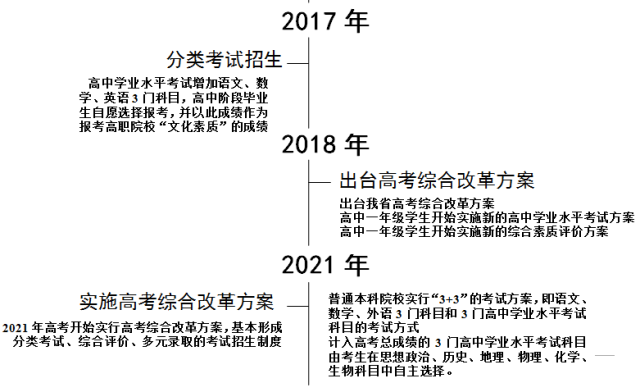 2017 年

分类考试招生

高中学业水平考试增加语文、数学、英语 3 门科目，高中阶段毕业生自愿选择报考，并以此成绩作为报考高职院校“文化素质”的成绩

2018 年

出台高考综合改革方案

出台我省高考综合改革方案
高中一年级学生开始实施新的高中学业水平考试方案
高中一年级学生开始实施新的综合素质评价方案

2021 年

实施高考综合改革方案

2021 年高考开始实行高考综合改革方案，基本形成分类考试、综合评价、多元录取的考试招生制度

普通本科院校实行“3+3”的考试方案，即语文、数学、外语 3 门科目和 3 门高中学业水平考试科目的考试方式
计入高考总成绩的 3 门高中学业水平考试科目由考生在思想政治、历史、地理、物理、化学、生物科目中自主选择。